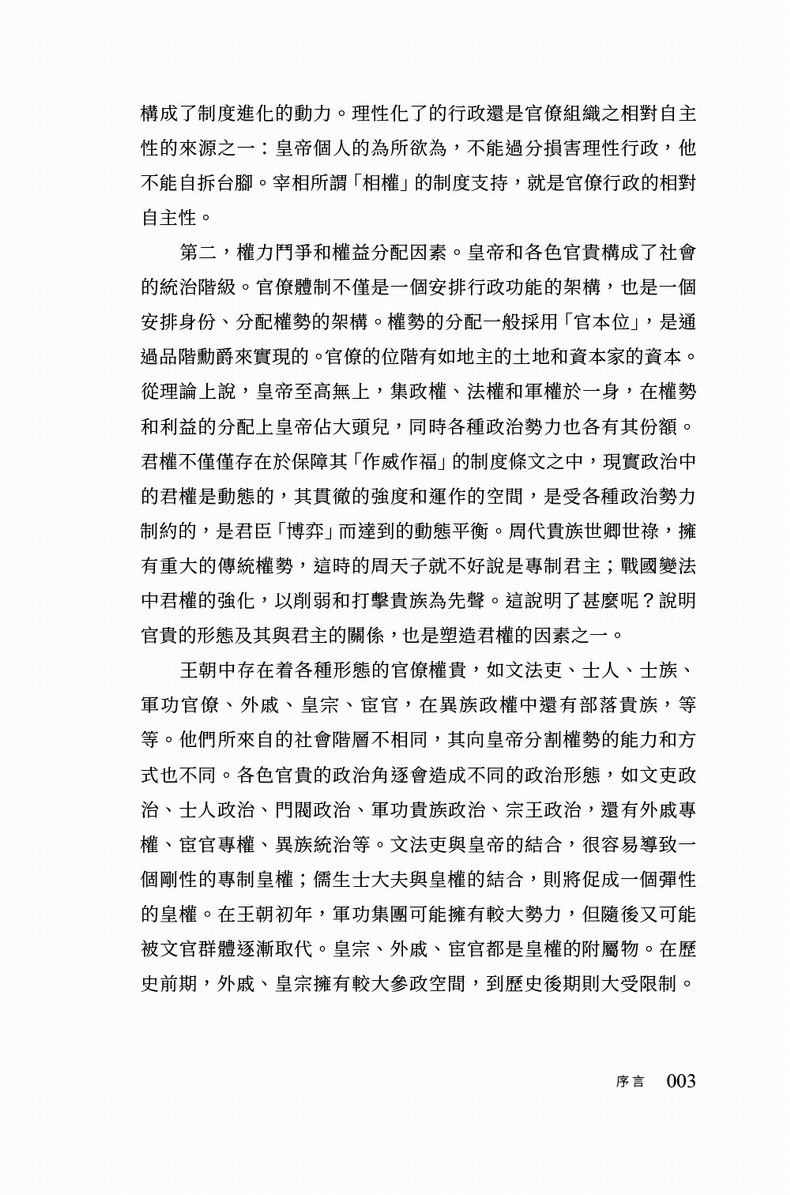 構成了制度進化的動力。理性化了的行政還是官僚組織之相對自主性的來源之一：皇帝個人的為所欲為，不能過分損害理性行政，他不能自拆台腳。宰相所謂「相權」的制度支持，就是官僚行政的相對自主性。

第二，權力鬥爭和權益分配因素。皇帝和各色官貴構成了社會的統治階級。官僚體制不僅是一個安排行政功能的架構，也是一個安排身份、分配權勢的架構。權勢的分配一般採用「官本位」，是通過品階勳爵來實現的。官僚的位階有如地主的土地和資本家的資本。從理論上說，皇帝至高無上，集政權、法權和軍權於一身，在權勢和利益的分配上皇帝佔大頭兒，同時各種政治勢力也各有其份額。君權不僅僅存在於保障其「作威作福」的制度條文之中，現實政治中的君權是動態的，其貫徹的強度和運作的空間，是受各種政治勢力制約的，是君臣「博弈」而達到的動態平衡。周代貴族世卿世祿，擁有重大的傳統權勢，這時的周天子就不好說是專制君主；戰國變法中君權的強化，以削弱和打擊貴族為先聲。這說明了甚麼呢？說明官貴的形態及其與君主的關係，也是塑造君權的因素之一。

王朝中存在着各種形態的官僚權貴，如文法吏、士人、士族、軍功官僚、外戚、皇宗、宦官，在異族政權中還有部落貴族，等等。他們所來自的社會階層不相同，其向皇帝分割權勢的能力和方式也不同。各色官貴的政治角逐會造成不同的政治形態，如文吏政治、士人政治、門閥政治、軍功貴族政治、宗王政治，還有外戚專權、宦官專權、異族統治等。文法吏與皇帝的結合，很容易導致一個剛性的專制皇權；儒生士大夫與皇權的結合，則將促成一個彈性的皇權。在王朝初年，軍功集團可能擁有較大勢力，但隨後又可能被文官群體逐漸取代。皇宗、外戚、宦官都是皇權的附屬物。在歷史前期，外戚、皇宗擁有較大參政空間，到歷史後期則大受限制。

序言 003